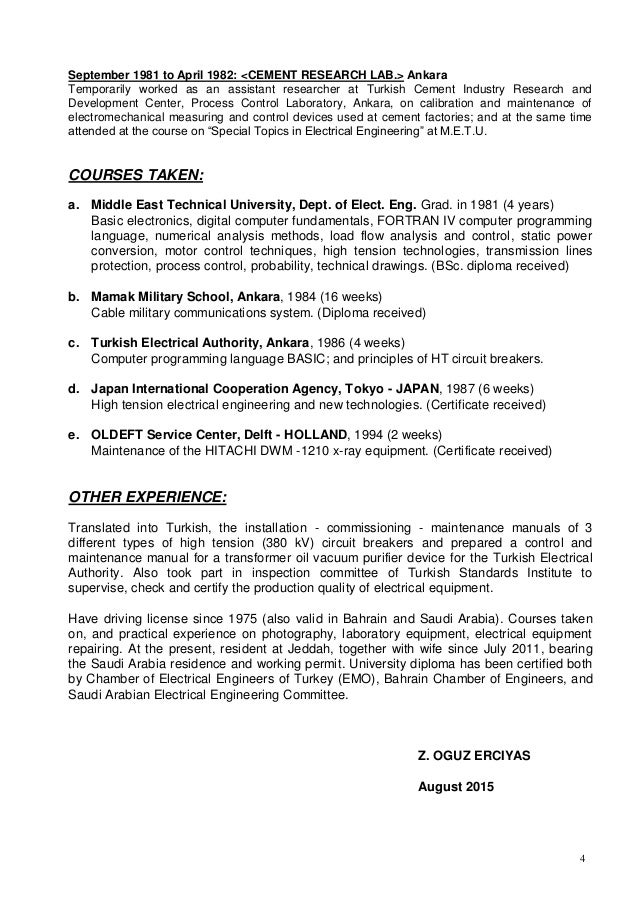 September 1981 to April 1982: <CEMENT RESEARCH LAB.> Ankara
Temporarily worked as an assistant researcher at Turkish Cement Industry Research and Development Center, Process Control Laboratory, Ankara, on calibration and maintenance of electromechanical measuring and control devices used at cement factories; and at the same time attended at the course on “Special Topics in Electrical Engineering” at M.E.T.U.

COURSES TAKEN:

a. Middle East Technical University, Dept. of Elect. Eng. Grad. in 1981 (4 years)
Basic electronics, digital computer fundamentals, FORTRAN IV computer programming language, numerical analysis methods, load flow analysis and control, static power conversion, motor control techniques, high tension technologies, transmission lines protection, process control, probability, technical drawings. (BSc. diploma received)

b. Mamak Military School, Ankara, 1984 (16 weeks)
Cable military communications system. (Diploma received)

c. Turkish Electrical Authority, Ankara, 1986 (4 weeks)
Computer programming language BASIC; and principles of HT circuit breakers.

d. Japan International Cooperation Agency, Tokyo - JAPAN, 1987 (6 weeks)
High tension electrical engineering and new technologies. (Certificate received)

e. OLDEFT Service Center, Delft - HOLLAND, 1994 (2 weeks)
Maintenance of the HITACHI DWM -1210 x-ray equipment. (Certificate received)

OTHER EXPERIENCE:

Translated into Turkish, the installation - commissioning - maintenance manuals of 3 different types of high tension (380 kV) circuit breakers and prepared a control and maintenance manual for a transformer oil vacuum purifier device for the Turkish Electrical Authority. Also took part in inspection committee of Turkish Standards Institute to supervise, check and certify the production quality of electrical equipment.

Have driving license since 1975 (also valid in Bahrain and Saudi Arabia). Courses taken on, and practical experience on photography, laboratory equipment, electrical equipment repairing. At the present, resident at Jeddah, together with wife since July 2011, bearing the Saudi Arabia residence and working permit. University diploma has been certified both by Chamber of Electrical Engineers of Turkey (EMO), Bahrain Chamber of Engineers, and Saudi Arabian Electrical Engineering Committee.

Z. OGUZ ERCIYAS

August 2015

4